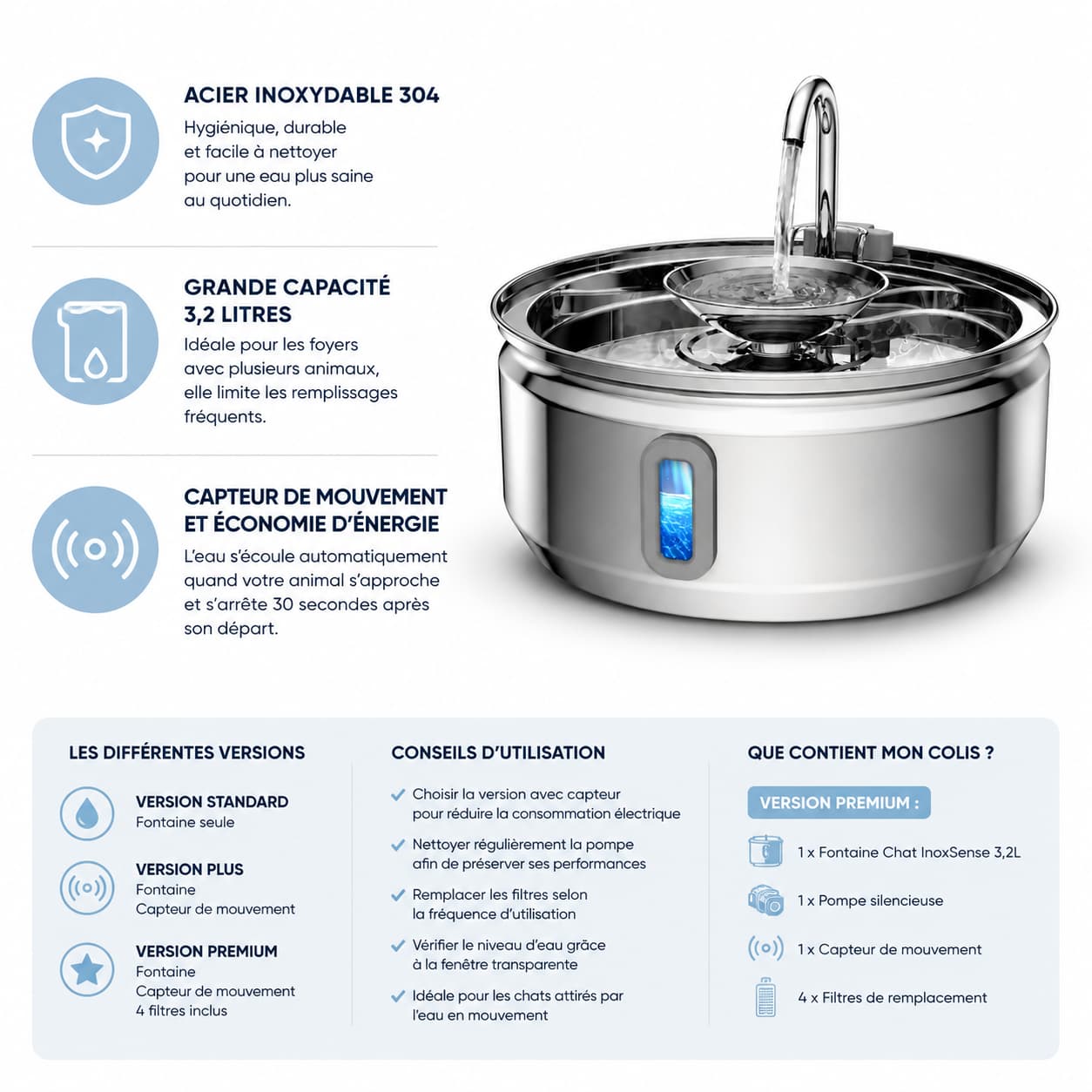 ACIER INOXYDABLE 304
Hygiénique, durable et facile à nettoyer pour une eau plus saine au quotidien.

GRANDE CAPACITÉ 3,2 LITRES
Idéale pour les foyers avec plusieurs animaux, elle limite les remplissages fréquents.

CAPTEUR DE MOUVEMENT ET ÉCONOMIE D'ÉNERGIE
L'eau s'écoule automatiquement quand votre animal s'approche et s'arrête 30 secondes après son départ.

LES DIFFÉRENTES VERSIONS

VERSION STANDARD
Fontaine seule

VERSION PLUS
Fontaine
Capteur de mouvement

VERSION PREMIUM
Fontaine
Capteur de mouvement
4 filtres inclus

CONSEILS D'UTILISATION

Choisir la version avec capteur pour réduire la consommation électrique

Nettoyer régulièrement la pompe afin de préserver ses performances

Remplacer les filtres selon la fréquence d'utilisation

Vérifier le niveau d'eau grâce à la fenêtre transparente

Idéale pour les chats attirés par l'eau en mouvement

QUE CONTIENT MON COLIS ?

VERSION PREMIUM :

1 x Fontaine Chat InoxSense 3,2L

1 x Pompe silencieuse

1 x Capteur de mouvement

4 x Filtres de remplacement